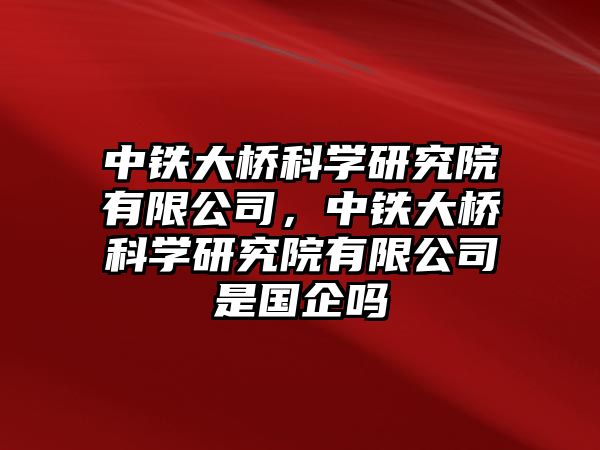 中铁大桥科学研究院有限公司，中铁大桥科学研究院有限公司是国企吗